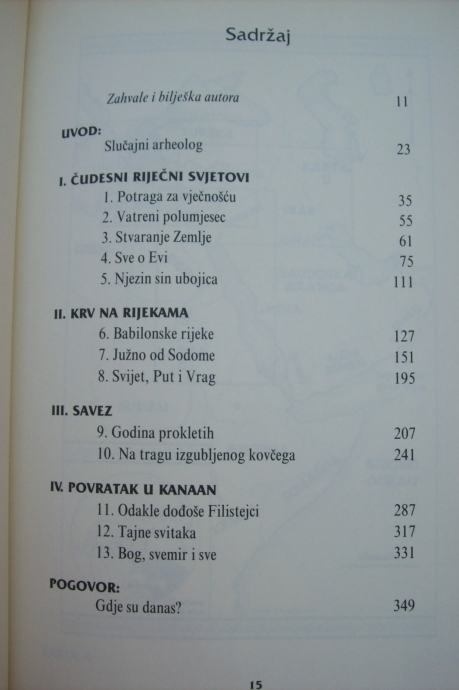 Sadržaj

Zahvale i bilješka autora 11

UVOD:
Slučajni arheolog 23

I. ČUDESNI RIJEČNI SVJETOVI
1. Potraga za vječnošću 35
2. Vatreni polumjesec 55
3. Stvaranje Zemlje 61
4. Sve o Evi 75
5. Njezin sin ubojica 111

II. KRV NA RIJEKAMA
6. Babilonske rijeke 127
7. Južno od Sodome 151
8. Svijet, Put i Vrag 195

III. SAVEZ
9. Godina prokletih 207
10. Na tragu izgubljenog kovčega 241

IV. POVRATAK U KANAAN
11. Odakle dođoše Filistejci 287
12. Tajne svitaka 317
13. Bog, svemir i sve 331

POGOVOR:
Gdje su danas? 349

15